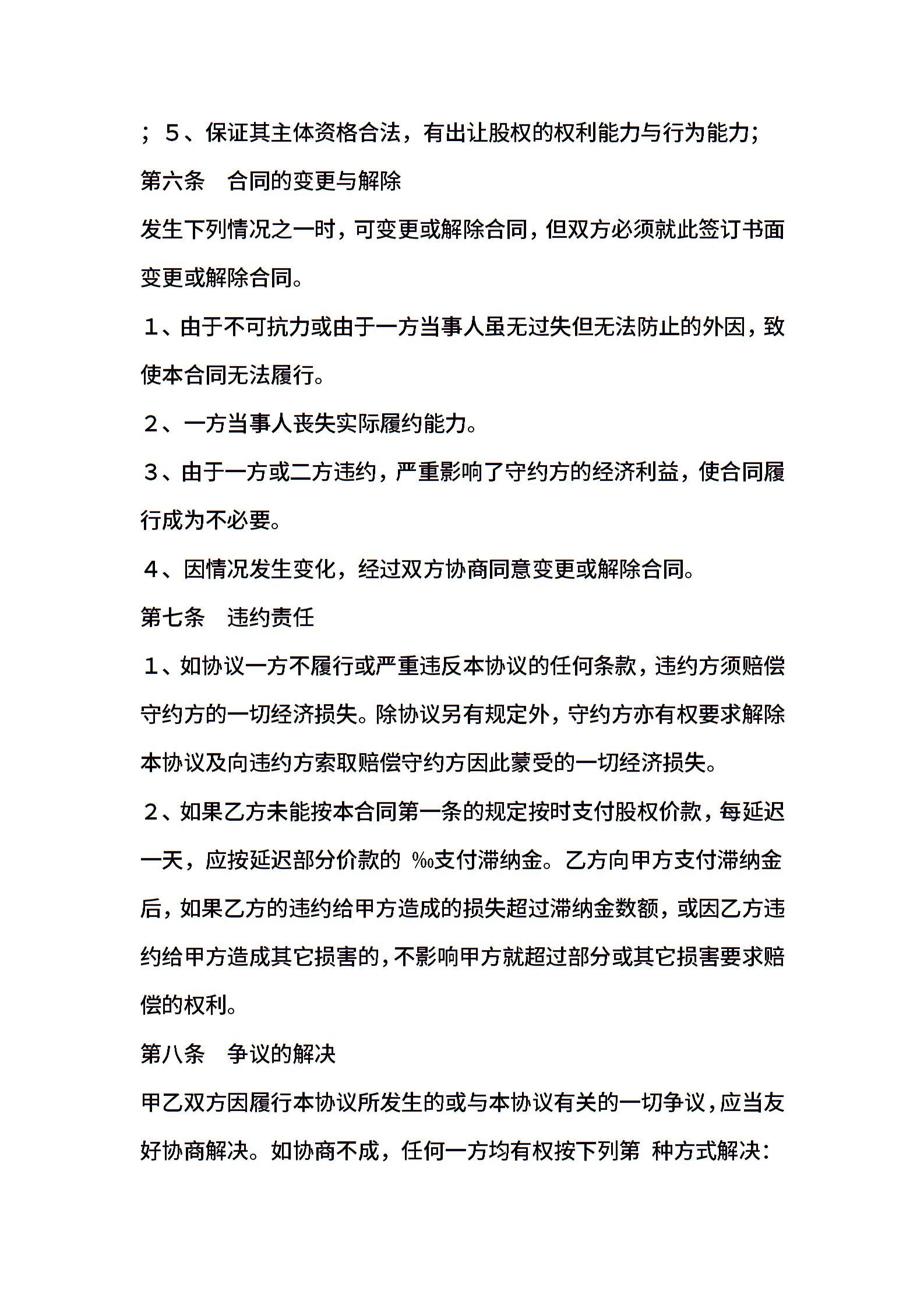 ；５、保证其主体资格合法，有出让股权的权利能力与行为能力；

第六条　合同的变更与解除

发生下列情况之一时，可变更或解除合同，但双方必须就此签订书面变更或解除合同。

１、由于不可抗力或由于一方当事人虽无过失但无法防止的外因，致使本合同无法履行。

２、一方当事人丧失实际履约能力。

３、由于一方或二方违约，严重影响了守约方的经济利益，使合同履行成为不必要。

４、因情况发生变化，经过双方协商同意变更或解除合同。

第七条　违约责任

１、如协议一方不履行或严重违反本协议的任何条款，违约方须赔偿守约方的一切经济损失。除协议另有规定外，守约方亦有权要求解除本协议及向违约方索取赔偿守约方因此蒙受的一切经济损失。

２、如果乙方未能按本合同第一条的规定按时支付股权价款，每延迟一天，应按延迟部分价款的 ‰支付滞纳金。乙方向甲方支付滞纳金后，如果乙方的违约给甲方造成的损失超过滞纳金数额，或因乙方违约给甲方造成其它损害的，不影响甲方就超过部分或其它损害要求赔偿的权利。

第八条　争议的解决

甲乙双方因履行本协议所发生的或与本协议有关的一切争议，应当友好协商解决。如协商不成，任何一方均有权按下列第 种方式解决：